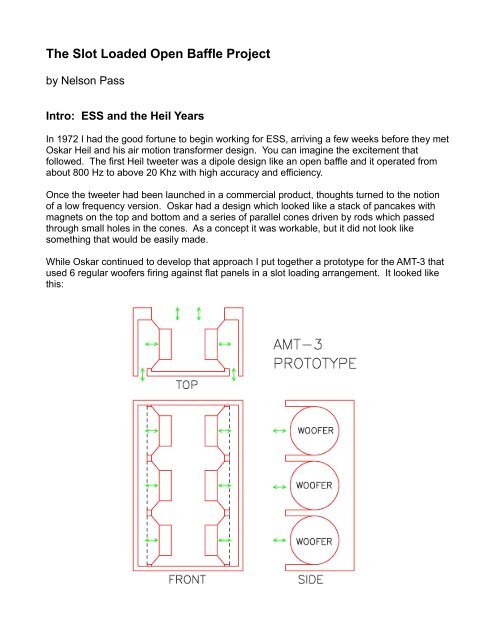 The Slot Loaded Open Baffle Project

by Nelson Pass

Intro: ESS and the Heil Years

In 1972 I had the good fortune to begin working for ESS, arriving a few weeks before they met Oskar Heil and his air motion transformer design. You can imagine the excitement that followed. The first Heil tweeter was a dipole design like an open baffle and it operated from about 800 Hz to above 20 Khz with high accuracy and efficiency.

Once the tweeter had been launched in a commercial product, thoughts turned to the notion of a low frequency version. Oskar had a design which looked like a stack of pancakes with magnets on the top and bottom and a series of parallel cones driven by rods which passed through small holes in the cones. As a concept it was workable, but it did not look like something that would be easily made.

While Oskar continued to develop that approach I put together a prototype for the AMT-3 that used 6 regular woofers firing against flat panels in a slot loading arrangement. It looked like this:

AMT-3 PROTOTYPE

TOP

WOOFER

WOOFER

WOOFER

FRONT

SIDE